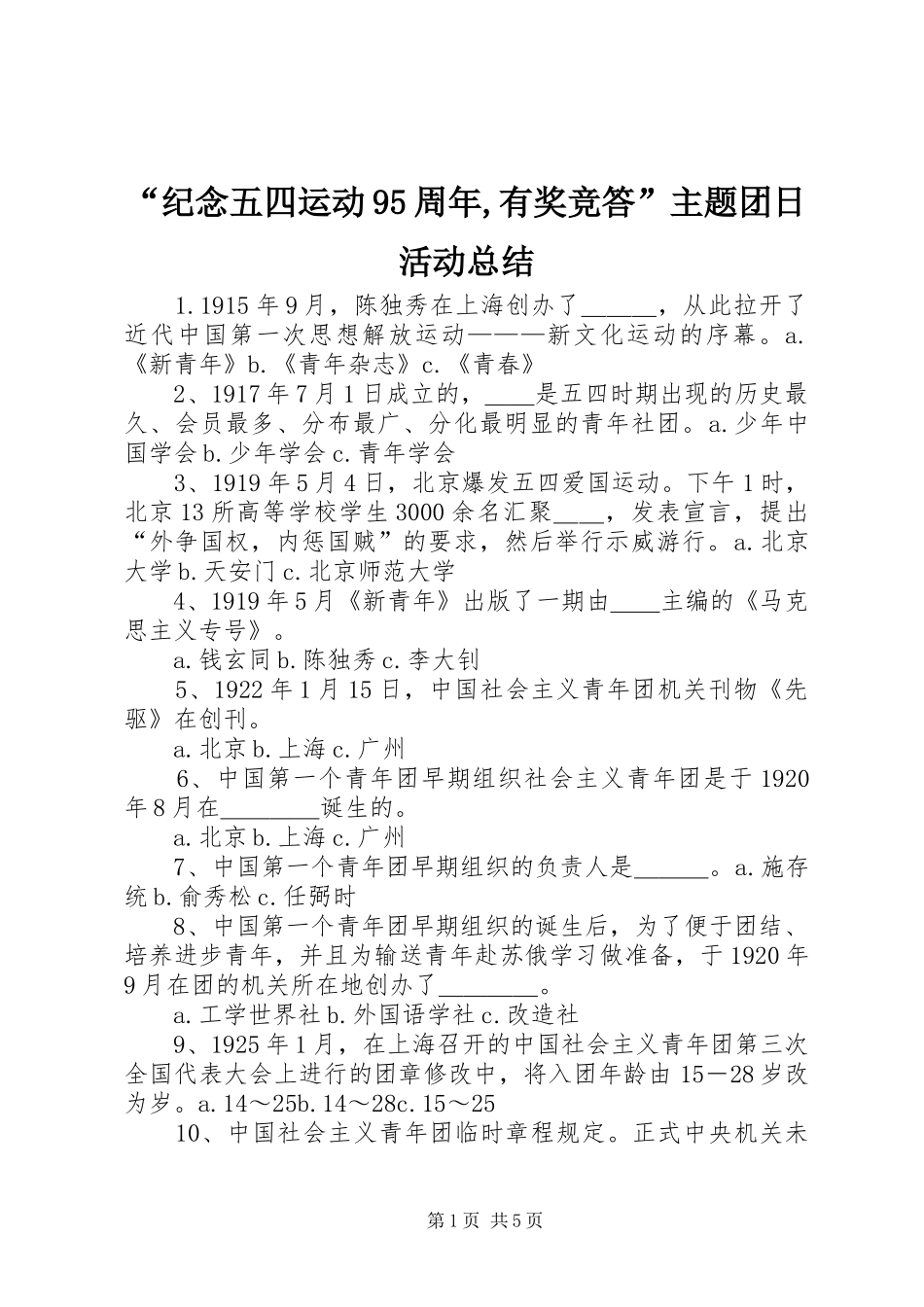 “纪念五四运动95周年,有奖竞答”主题团日活动总结

1.1915年9月，陈独秀在上海创办了______，从此拉开了近代中国第一次思想解放运动———新文化运动的序幕。a.《新青年》b.《青年杂志》c.《青春》

2、1917年7月1日成立的，____是五四时期出现的历史最久、会员最多、分布最广、分化最明显的青年社团。a.少年中国学会b.少年学会c.青年学会

3、1919年5月4日，北京爆发五四爱国运动。下午1时，北京13所高等学校学生3000余名汇聚____，发表宣言，提出“外争国权，内惩国贼”的要求，然后举行示威游行。a.北京大学b.天安门c.北京师范大学

4、1919年5月《新青年》出版了一期由____主编的《马克思主义专号》。

a.钱玄同b.陈独秀c.李大钊

5、1922年1月15日，中国社会主义青年团机关刊物《先驱》在创刊。

a.北京b.上海c.广州

6、中国第一个青年团早期组织社会主义青年团是于1920年8月在________诞生的。

a.北京b.上海c.广州

7、中国第一个青年团早期组织的负责人是______。a.施存统b.俞秀松c.任弼时

8、中国第一个青年团早期组织的诞生后，为了便于团结、培养进步青年，并且为输送青年赴苏俄学习做准备，于1920年9月在团的机关所在地创办了________。

a.工学世界社b.外国语学社c.改造社

9、1925年1月，在上海召开的中国社会主义青年团第三次全国代表大会上进行的团章修改中，将入团年龄由15－28岁改为岁。a.14～25b.14～28c.15～25

10、中国社会主义青年团临时章程规定。正式中央机关未

第1页 共5页